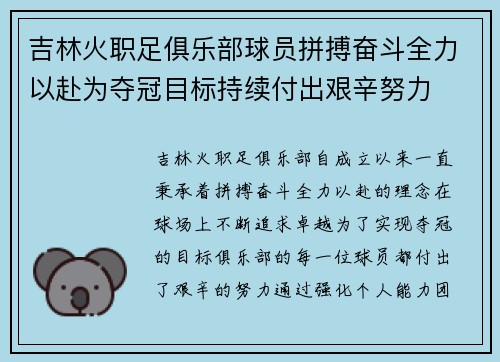 吉林火职足俱乐部球员拼搏奋斗全力以赴为夺冠目标持续付出艰辛努力

吉林火职足俱乐部自成立以来一直秉承着拼搏奋斗全力以赴的理念在球场上不断追求卓越为了实现夺冠的目标俱乐部的每一位球员都付出了艰辛的努力通过强化个人能力团